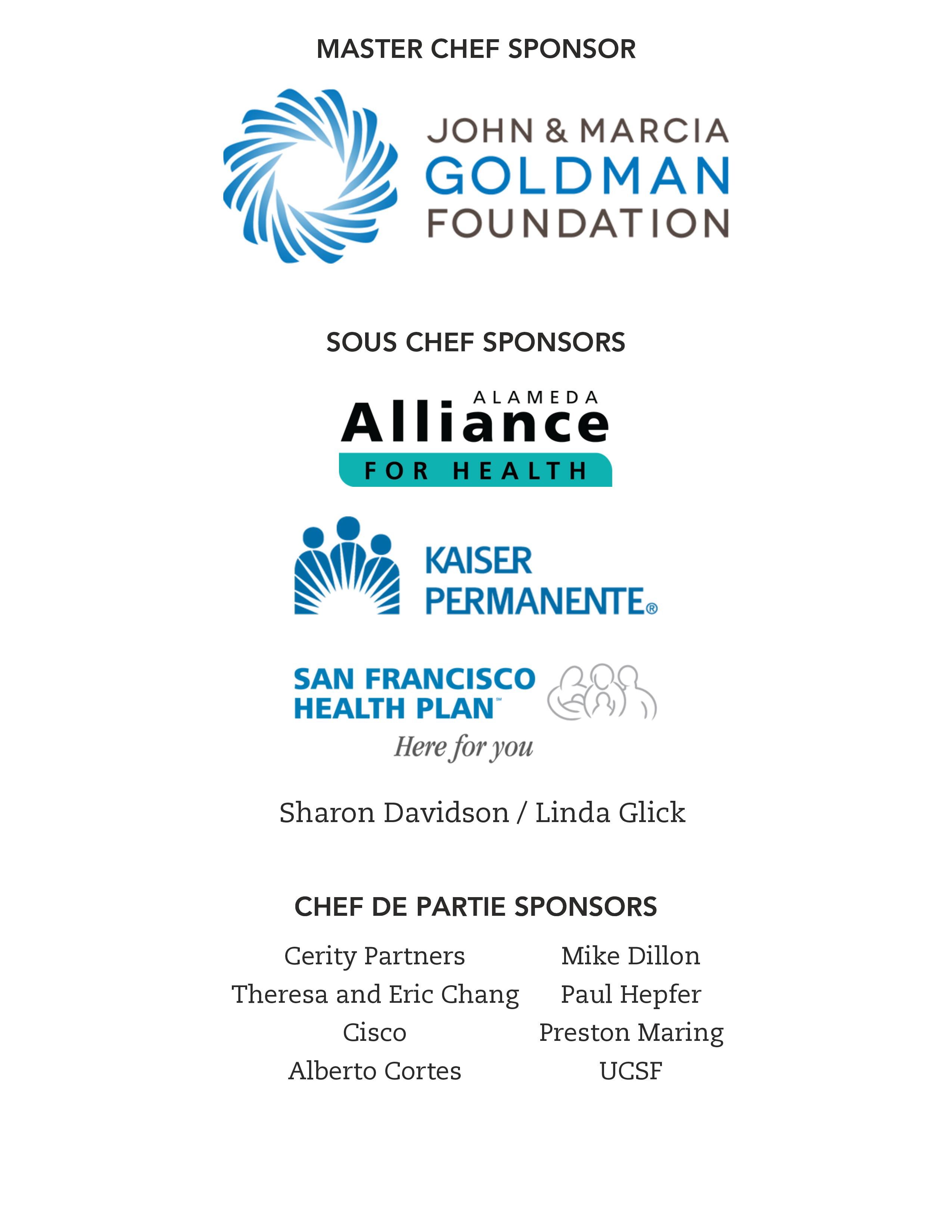 MASTER CHEF SPONSOR

JOHN & MARCIA
GOLDMAN
FOUNDATION

SOUS CHEF SPONSORS

ALAMEDA
Alliance
FOR HEALTH

KAISER
PERMANENTE®

SAN FRANCISCO
HEALTH PLAN™
Here for you

Sharon Davidson / Linda Glick

CHEF DE PARTIE SPONSORS

Cerity Partners
Theresa and Eric Chang
Cisco
Alberto Cortes

Mike Dillon
Paul Hepfer
Preston Maring
UCSF